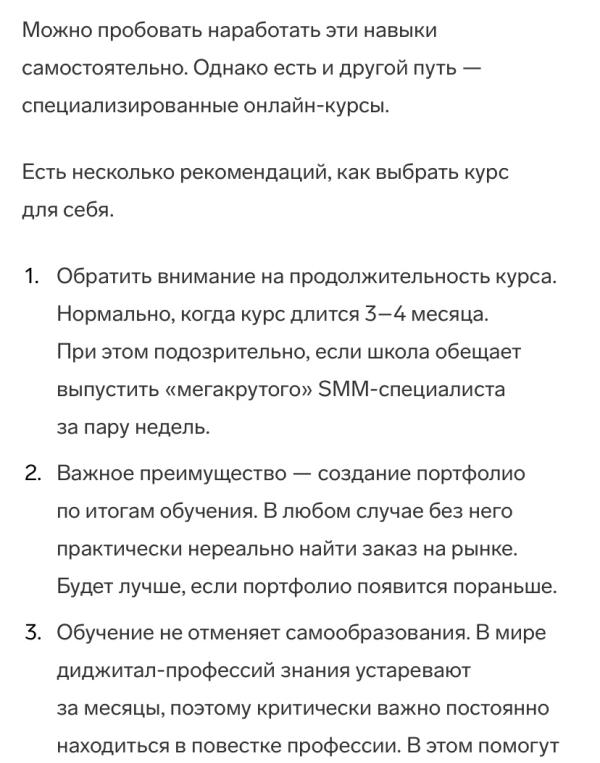 Можно пробовать наработать эти навыки самостоятельно. Однако есть и другой путь — специализированные онлайн-курсы.

Есть несколько рекомендаций, как выбрать курс для себя.

1. Обратить внимание на продолжительность курса. Нормально, когда курс длится 3–4 месяца. При этом подозрительно, если школа обещает выпустить «мегакрутого» SMM-специалиста за пару недель.
2. Важное преимущество — создание портфолио по итогам обучения. В любом случае без него практически нереально найти заказ на рынке. Будет лучше, если портфолио появится пораньше.
3. Обучение не отменяет самообразования. В мире диджитал-профессий знания устаревают за месяцы, поэтому критически важно постоянно находиться в повестке профессии. В этом помогут